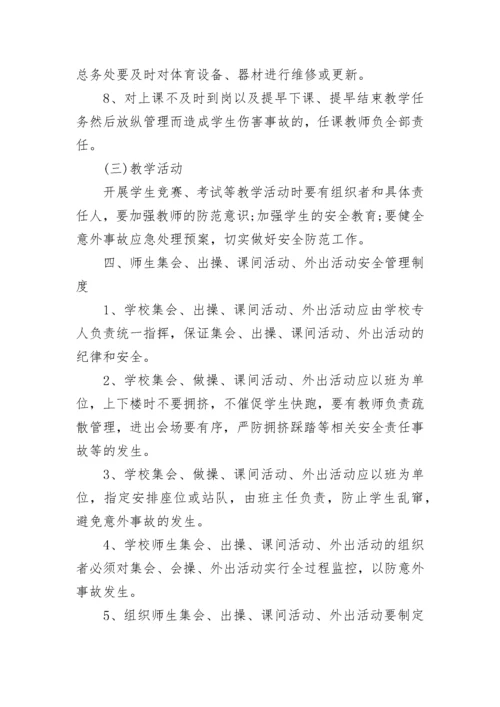 总务处要及时对体育设备、器材进行维修或更新。

8、对上课不及时到岗以及提早下课、提早结束教学任务然后放纵管理而造成学生伤害事故的，任课教师负全部责任。

(三)教学活动

开展学生竞赛、考试等教学活动时要有组织者和具体责任人，要加强教师的防范意识;加强学生的安全教育;要健全意外事故应急处理预案，切实做好安全防范工作。

四、师生集会、出操、课间活动、外出活动安全管理制度

1、学校集会、出操、课间活动、外出活动应由学校专人负责统一指挥，保证集会、出操、课间活动、外出活动的纪律和安全。

2、学校集会、做操、课间活动、外出活动应以班为单位，上下楼时不要拥挤，不催促学生快跑，要有教师负责疏散管理，进出会场要有序，严防拥挤踩踏等相关安全责任事故等的发生。

3、学校集会、做操、课间活动、外出活动应以班为单位，指定安排座位或站队，由班主任负责，防止学生乱窜，避免意外事故的发生。

4、学校师生集会、出操、课间活动、外出活动的组织者必须对集会、会操、外出活动实行全过程监控，以防意外事故发生。

5、组织师生集会、出操、课间活动、外出活动要制定